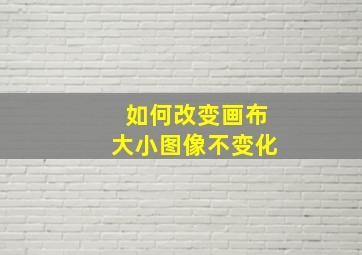 如何改变画布
大小图像不变化